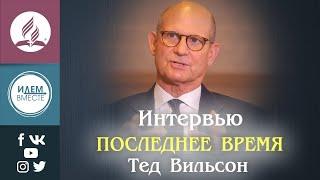 ИДЕМ ВМЕСТЕ

Интервью
ПОСЛЕДНЕЕ ВРЕМЯ
Тед Вильсон